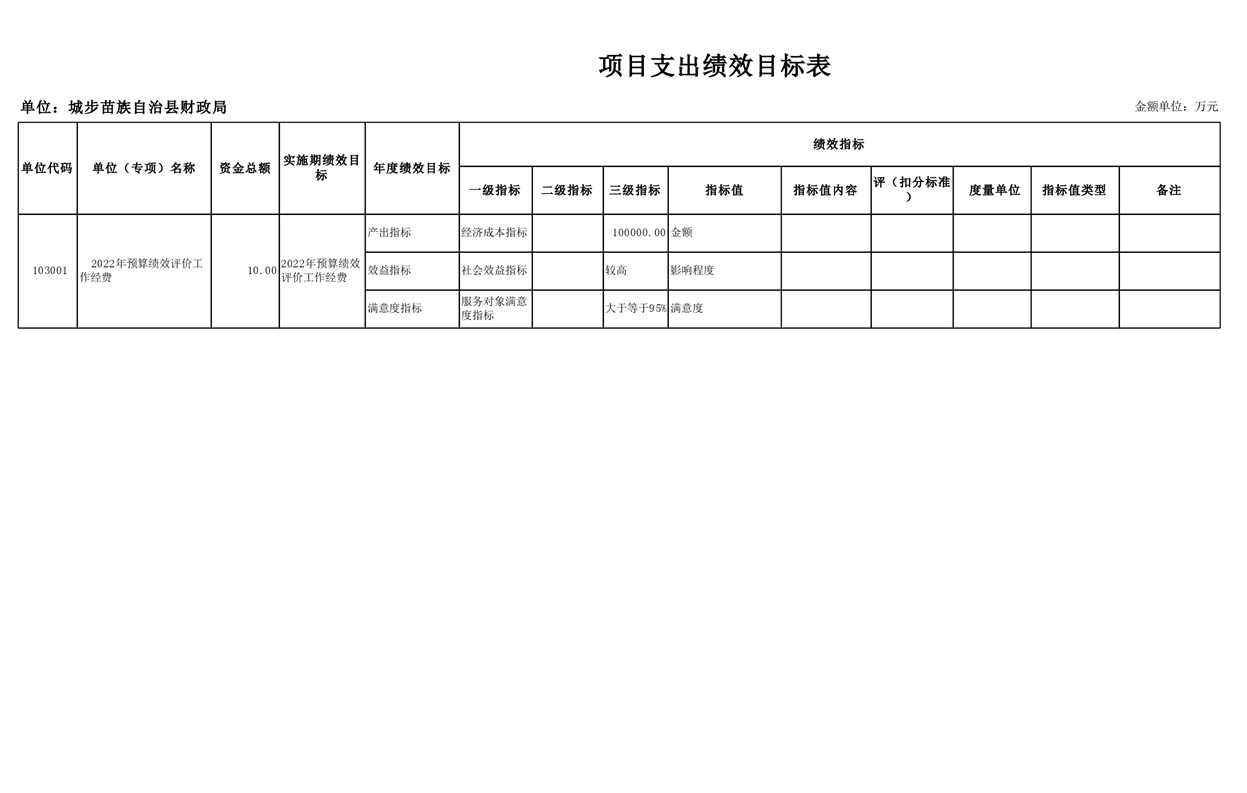 项目支出绩效目标表

单位：城步苗族自治县财政局

金额单位：万元

| 单位代码 | 单位（专项）名称 | 资金总额 | 实施期绩效目标 | 年度绩效目标 | 绩效指标 | | | | | | | | |
|---|---|---|---|---|---|---|---|---|---|---|---|---|---|
| | | | | | 一级指标 | 二级指标 | 三级指标 | 指标值 | 指标值内容 | 评（扣分标准） | 度量单位 | 指标值类型 | 备注 |
| 103001 | 2022年预算绩效评价工作经费 | 10.00 | 2022年预算绩效评价工作经费 | 产出指标 | 经济成本指标 | | 100000.00 | 金额 | | | | | |
| | | | | 效益指标 | 社会效益指标 | | 较高 | 影响程度 | | | | | |
| | | | | 满意度指标 | 服务对象满意度指标 | | 大于等于95% | 满意度 | | | | | |